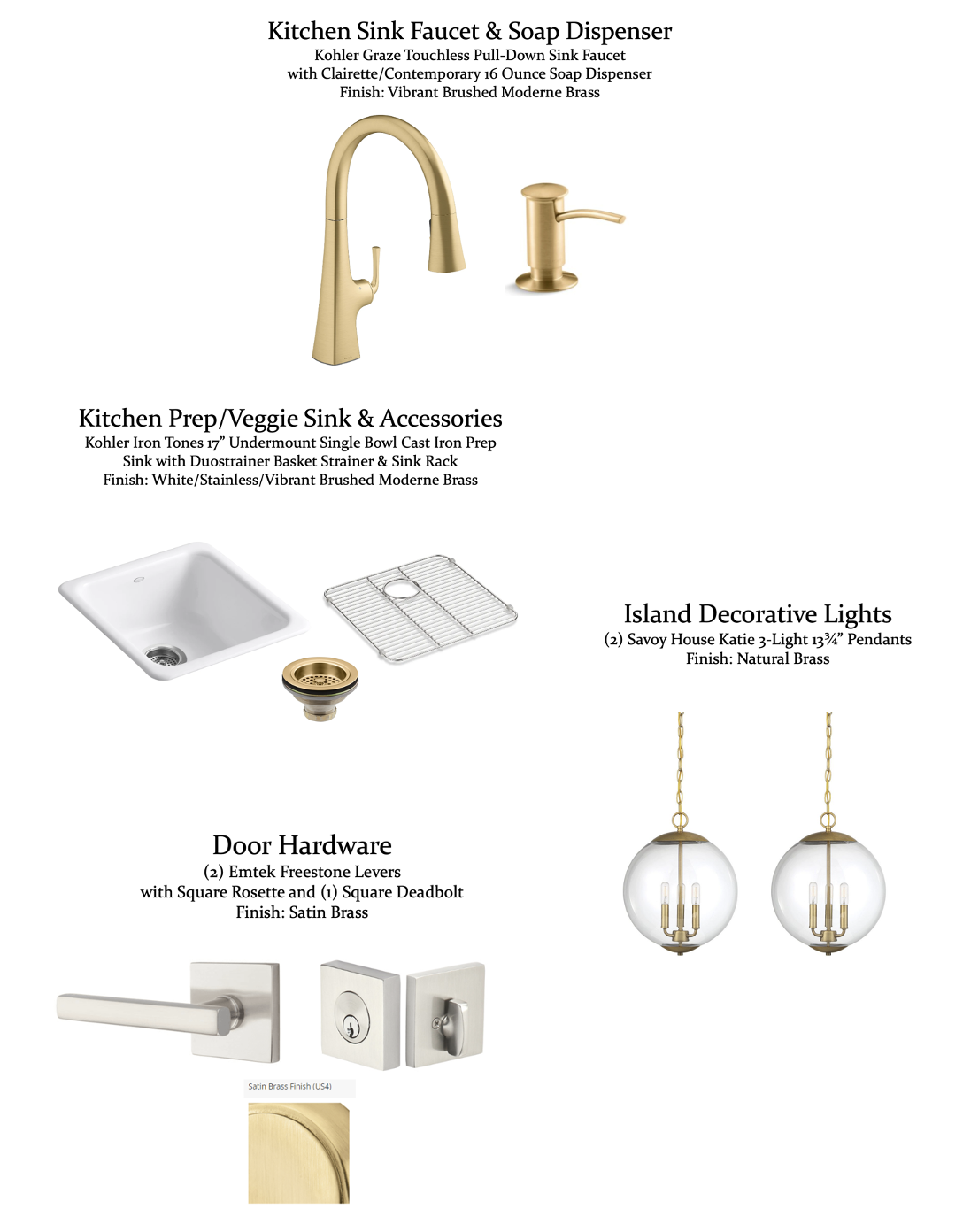 Kitchen Sink Faucet & Soap Dispenser
Kohler Graze Touchless Pull-Down Sink Faucet
with Clairette/Contemporary 16 Ounce Soap Dispenser
Finish: Vibrant Brushed Moderne Brass

Kitchen Prep/Veggie Sink & Accessories
Kohler Iron Tones 17" Undermount Single Bowl Cast Iron Prep Sink with Duostrainer Basket Strainer & Sink Rack
Finish: White/Stainless/Vibrant Brushed Moderne Brass

Island Decorative Lights
(2) Savoy House Katie 3-Light 13¾" Pendants
Finish: Natural Brass

Door Hardware
(2) Emtek Freestone Levers
with Square Rosette and (1) Square Deadbolt
Finish: Satin Brass

Satin Brass Finish (US4)